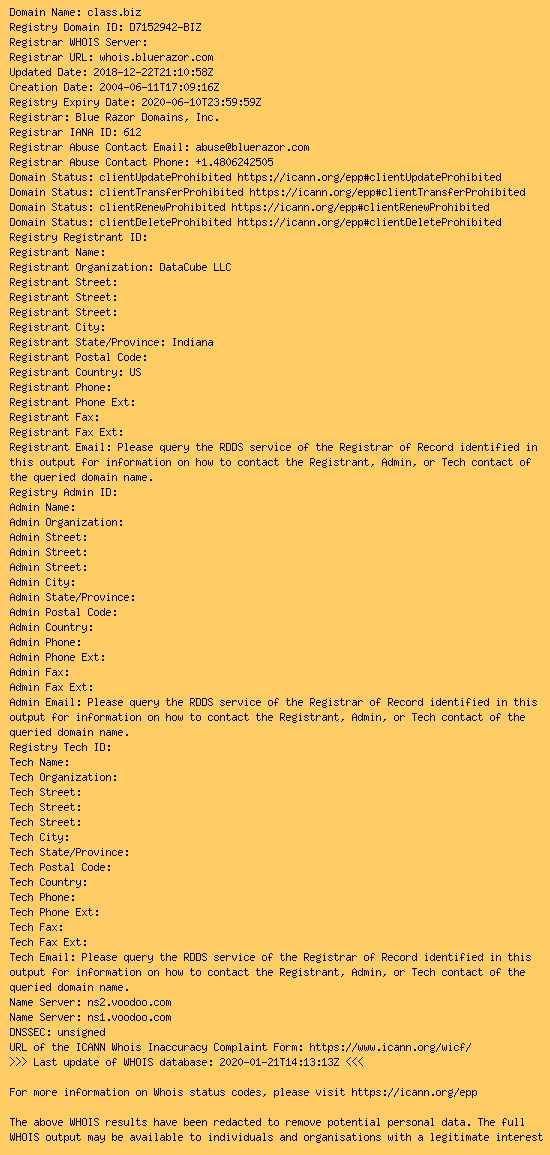 Domain Name: class.biz
Registry Domain ID: D7152942-BIZ
Registrar WHOIS Server:
Registrar URL: whois.bluerazor.com
Updated Date: 2018-12-22T21:10:58Z
Creation Date: 2004-06-11T17:09:16Z
Registry Expiry Date: 2020-06-10T23:59:59Z
Registrar: Blue Razor Domains, Inc.
Registrar IANA ID: 612
Registrar Abuse Contact Email: abuse@bluerazor.com
Registrar Abuse Contact Phone: +1.4806242505
Domain Status: clientUpdateProhibited https://icann.org/epp#clientUpdateProhibited
Domain Status: clientTransferProhibited https://icann.org/epp#clientTransferProhibited
Domain Status: clientRenewProhibited https://icann.org/epp#clientRenewProhibited
Domain Status: clientDeleteProhibited https://icann.org/epp#clientDeleteProhibited
Registry Registrant ID:
Registrant Name:
Registrant Organization: DataCube LLC
Registrant Street:
Registrant Street:
Registrant Street:
Registrant City:
Registrant State/Province: Indiana
Registrant Postal Code:
Registrant Country: US
Registrant Phone:
Registrant Phone Ext:
Registrant Fax:
Registrant Fax Ext:
Registrant Email: Please query the RDDS service of the Registrar of Record identified in this output for information on how to contact the Registrant, Admin, or Tech contact of the queried domain name.
Registry Admin ID:
Admin Name:
Admin Organization:
Admin Street:
Admin Street:
Admin Street:
Admin City:
Admin State/Province:
Admin Postal Code:
Admin Country:
Admin Phone:
Admin Phone Ext:
Admin Fax:
Admin Fax Ext:
Admin Email: Please query the RDDS service of the Registrar of Record identified in this output for information on how to contact the Registrant, Admin, or Tech contact of the queried domain name.
Registry Tech ID:
Tech Name:
Tech Organization:
Tech Street:
Tech Street:
Tech Street:
Tech City:
Tech State/Province:
Tech Postal Code:
Tech Country:
Tech Phone:
Tech Phone Ext:
Tech Fax:
Tech Fax Ext:
Tech Email: Please query the RDDS service of the Registrar of Record identified in this output for information on how to contact the Registrant, Admin, or Tech contact of the queried domain name.
Name Server: ns2.voodoo.com
Name Server: ns1.voodoo.com
DNSSEC: unsigned
URL of the ICANN Whois Inaccuracy Complaint Form: https://www.icann.org/wicf/
>>> Last update of WHOIS database: 2020-01-21T14:13:13Z <<<

For more information on Whois status codes, please visit https://icann.org/epp

The above WHOIS results have been redacted to remove potential personal data. The full WHOIS output may be available to individuals and organisations with a legitimate interest